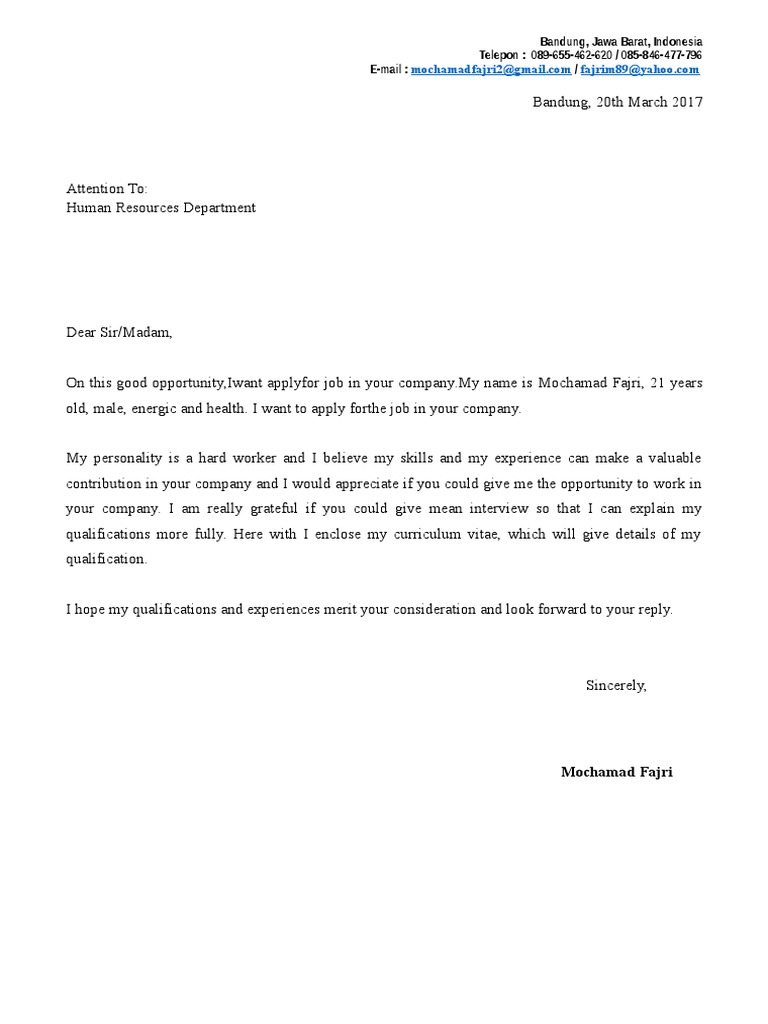 Bandung, Jawa Barat, Indonesia
Telepon : 089-655-462-620 / 085-846-477-796
E-mail : mochamadfajri2@gmail.com / fajrim89@yahoo.com

Bandung, 20th March 2017

Attention To:
Human Resources Department

Dear Sir/Madam,

On this good opportunity,Iwant applyfor job in your company.My name is Mochamad Fajri, 21 years old, male, energic and health. I want to apply forthe job in your company.

My personality is a hard worker and I believe my skills and my experience can make a valuable contribution in your company and I would appreciate if you could give me the opportunity to work in your company. I am really grateful if you could give mean interview so that I can explain my qualifications more fully. Here with I enclose my curriculum vitae, which will give details of my qualification.

I hope my qualifications and experiences merit your consideration and look forward to your reply.

Sincerely,

Mochamad Fajri